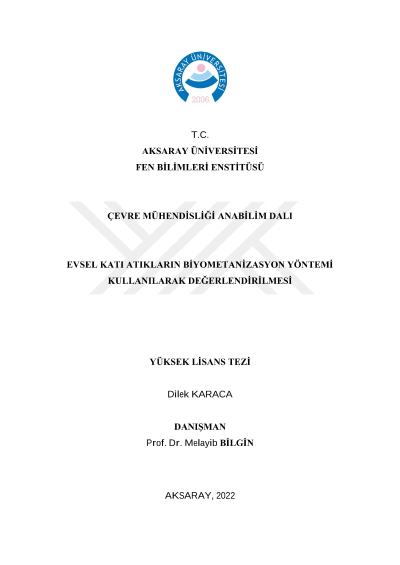 AKSARAY ÜNİVERSİTESİ
2006

T.C.
AKSARAY ÜNİVERSİTESİ
FEN BİLİMLERİ ENSTİTÜSÜ

ÇEVRE MÜHENDİSLİĞİ ANABİLİM DALI

EVSEL KATI ATIKLARIN BİYOMETANİZASYON YÖNTEMİ KULLANILARAK DEĞERLENDİRİLMESİ

YÜKSEK LİSANS TEZİ

Dilek KARACA

DANIŞMAN
Prof. Dr. Melayib BİLGİN

AKSARAY, 2022